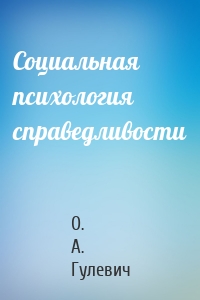 Социальная психология справедливости

О.
А.
Гулевич